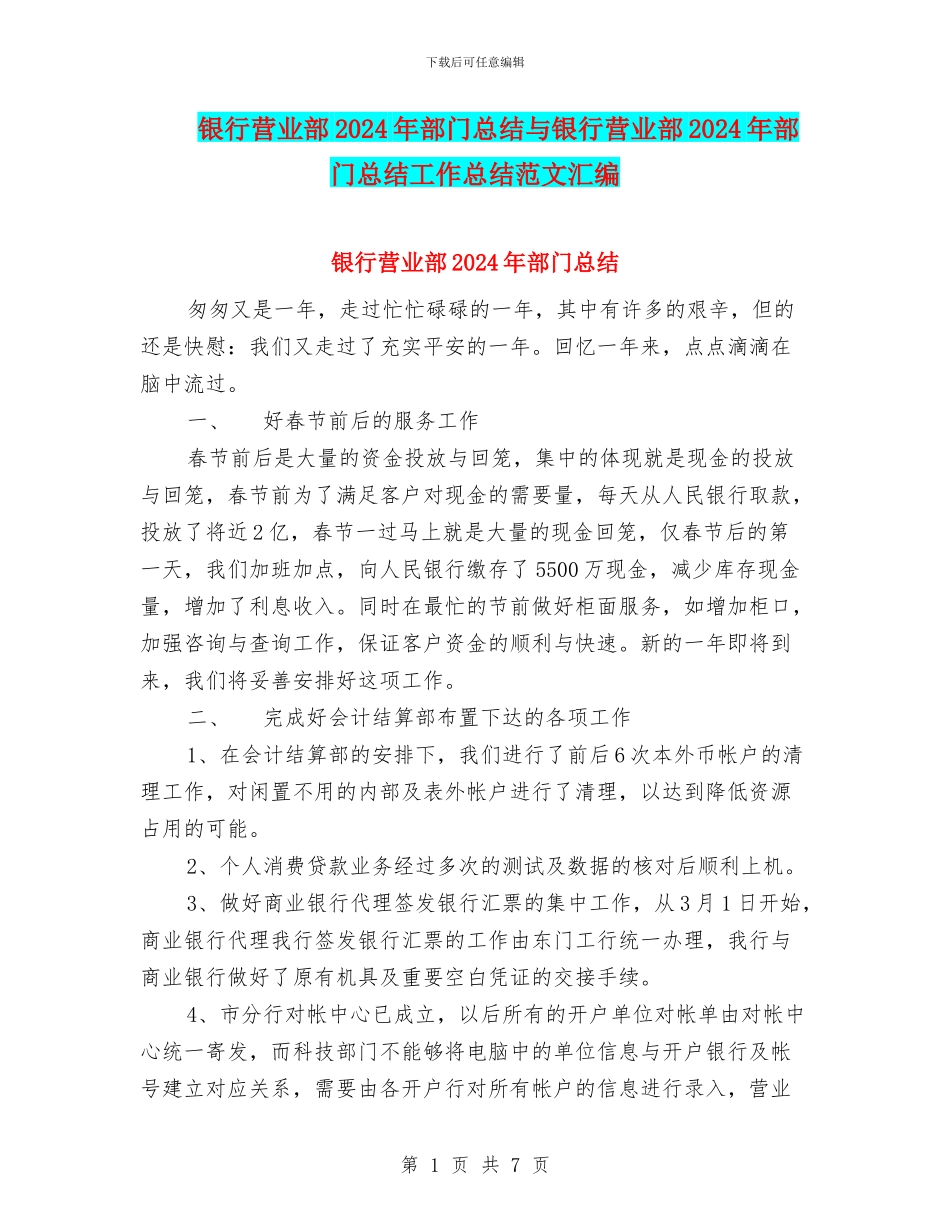 下载后可任意编辑

银行营业部2024年部门总结与银行营业部2024年部门总结工作总结范文汇编

银行营业部2024年部门总结

匆匆又是一年，走过忙忙碌碌的一年，其中有许多的艰辛，但的还是快慰：我们又走过了充实平安的一年。回忆一年来，点点滴滴在脑中流过。

一、　好春节前后的服务工作

春节前后是大量的资金投放与回笼，集中的体现就是现金的投放与回笼，春节前为了满足客户对现金的需要量，每天从人民银行取款，投放了将近2亿，春节一过马上就是大量的现金回笼，仅春节后的第一天，我们加班加点，向人民银行缴存了5500万现金，减少库存现金量，增加了利息收入。同时在最忙的节前做好柜面服务，如增加柜口，加强咨询与查询工作，保证客户资金的顺利与快速。新的一年即将到来，我们将妥善安排好这项工作。

二、　完成好会计结算部布置下达的各项工作

1、在会计结算部的安排下，我们进行了前后6次本外币帐户的清理工作，对闲置不用的内部及表外帐户进行了清理，以达到降低资源占用的可能。

2、个人消费贷款业务经过多次的测试及数据的核对后顺利上机。

3、做好商业银行代理签发银行汇票的集中工作，从3月1日开始，商业银行代理我行签发银行汇票的工作由东门工行统一办理，我行与商业银行做好了原有机具及重要空白凭证的交接手续。

4、市分行对帐中心已成立，以后所有的开户单位对帐单由对帐中心统一寄发，而科技部门不能够将电脑中的单位信息与开户银行及帐号建立对应关系，需要由各开户行对所有帐户的信息进行录入，营业

第 1 页 共 7 页